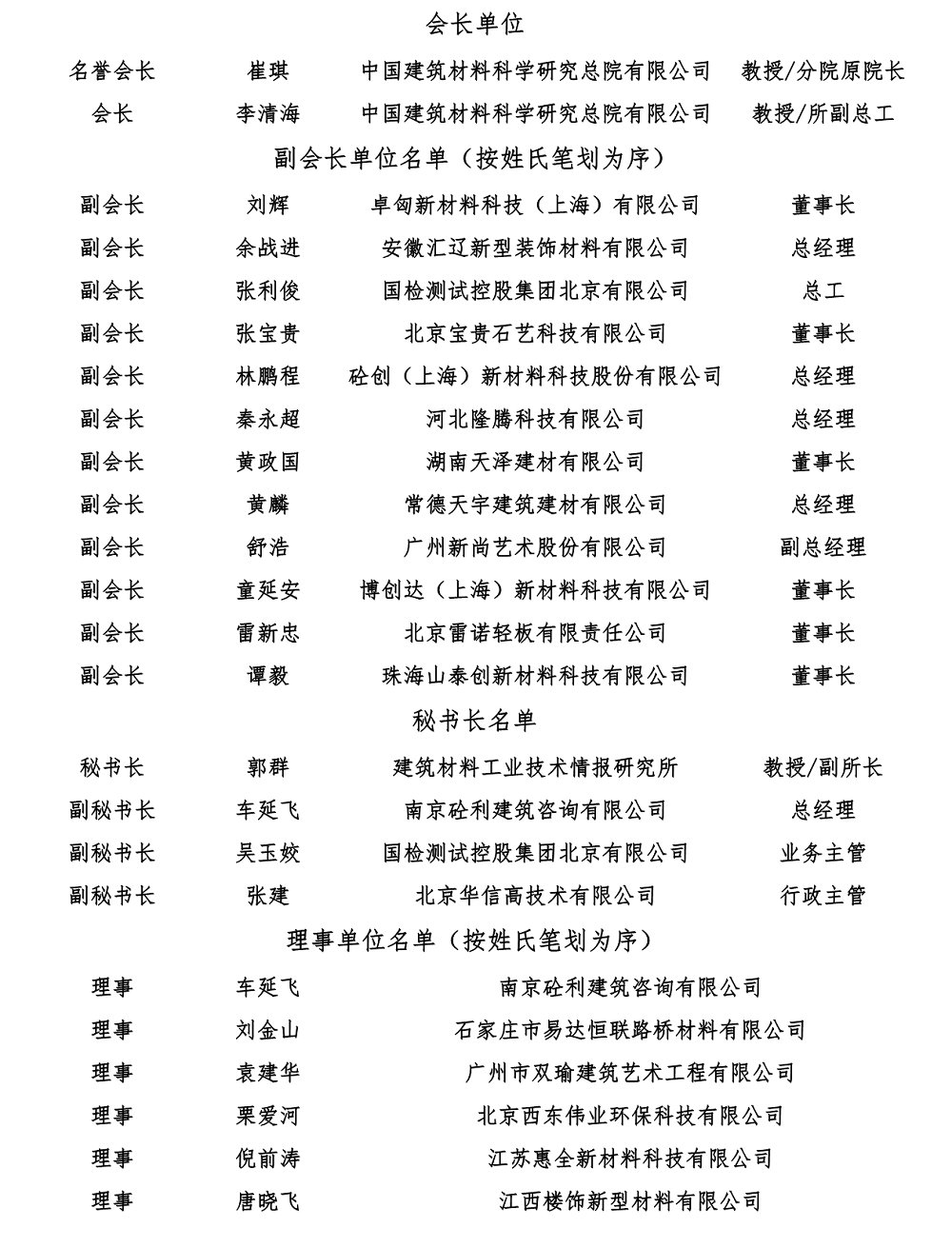 会长单位

| 名誉会长 | 崔琪 | 中国建筑材料科学研究总院有限公司 | 教授/分院原院长 |
|---|---|---|---|
| 会长 | 李清海 | 中国建筑材料科学研究总院有限公司 | 教授/所副总工 |

副会长单位名单（按姓氏笔划为序）

| 副会长 | 刘辉 | 卓匈新材料科技（上海）有限公司 | 董事长 |
|---|---|---|---|
| 副会长 | 余战进 | 安徽汇辽新型装饰材料有限公司 | 总经理 |
| 副会长 | 张利俊 | 国检测试控股集团北京有限公司 | 总工 |
| 副会长 | 张宝贵 | 北京宝贵石艺科技有限公司 | 董事长 |
| 副会长 | 林鹏程 | 砼创（上海）新材料科技股份有限公司 | 总经理 |
| 副会长 | 秦永超 | 河北隆腾科技有限公司 | 总经理 |
| 副会长 | 黄政国 | 湖南天泽建材有限公司 | 董事长 |
| 副会长 | 黄麟 | 常德天宇建筑建材有限公司 | 总经理 |
| 副会长 | 舒浩 | 广州新尚艺术股份有限公司 | 副总经理 |
| 副会长 | 童延安 | 博创达（上海）新材料科技有限公司 | 董事长 |
| 副会长 | 雷新忠 | 北京雷诺轻板有限责任公司 | 董事长 |
| 副会长 | 谭毅 | 珠海山泰创新材料科技有限公司 | 董事长 |

秘书长名单

| 秘书长 | 郭群 | 建筑材料工业技术情报研究所 | 教授/副所长 |
|---|---|---|---|
| 副秘书长 | 车延飞 | 南京砼利建筑咨询有限公司 | 总经理 |
| 副秘书长 | 吴玉姣 | 国检测试控股集团北京有限公司 | 业务主管 |
| 副秘书长 | 张建 | 北京华信高技术有限公司 | 行政主管 |

理事单位名单（按姓氏笔划为序）

| 理事 | 车延飞 | 南京砼利建筑咨询有限公司 |
|---|---|---|
| 理事 | 刘金山 | 石家庄市易达恒联路桥材料有限公司 |
| 理事 | 袁建华 | 广州市双瑜建筑艺术工程有限公司 |
| 理事 | 栗爱河 | 北京西东伟业环保科技有限公司 |
| 理事 | 倪前涛 | 江苏惠全新材料科技有限公司 |
| 理事 | 唐晓飞 | 江西楼饰新型材料有限公司 |